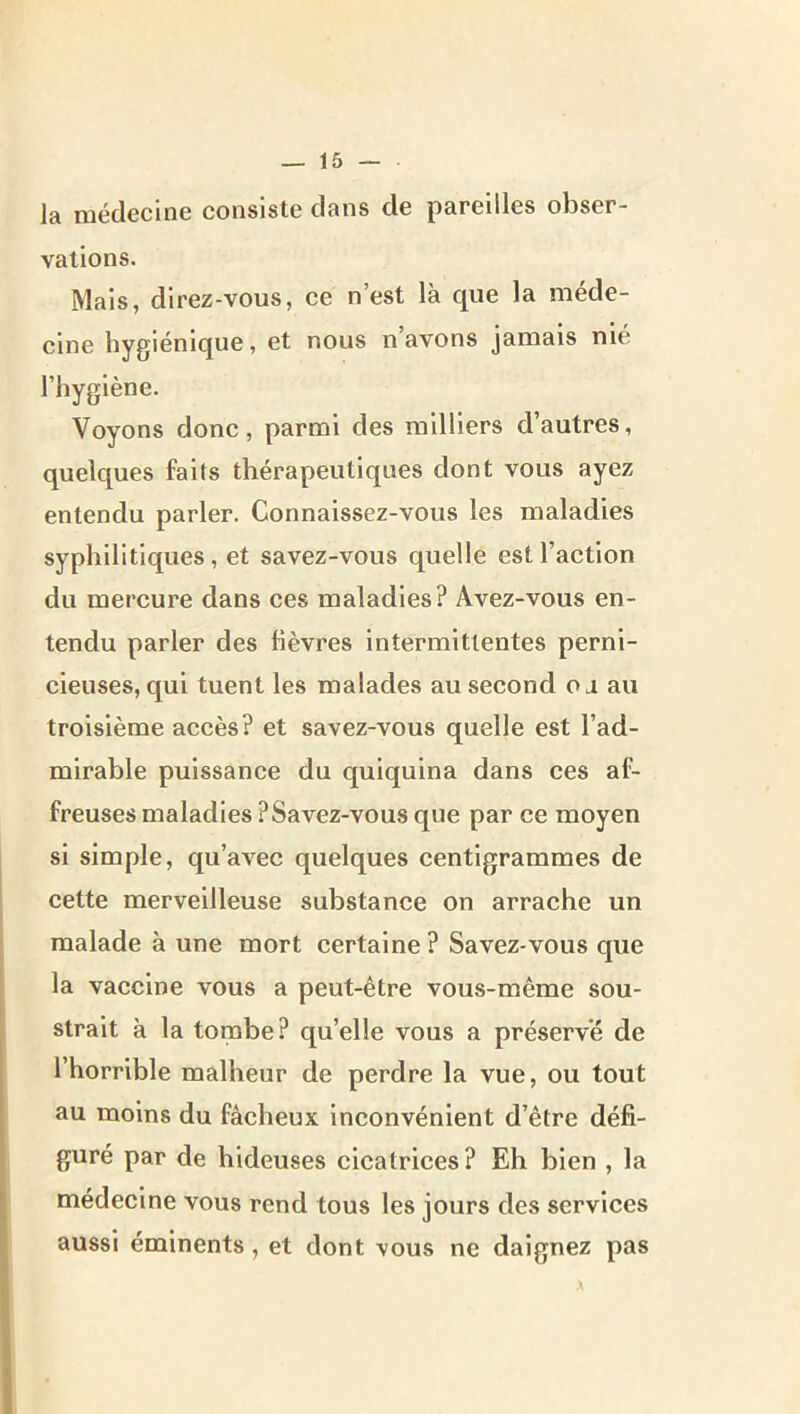 — 15 —

la médecine consiste dans de pareilles observations.

Mais, direz-vous, ce n'est là que la médecine hygiénique, et nous n'avons jamais nié l'hygiène.

Voyons donc, parmi des milliers d'autres, quelques faits thérapeutiques dont vous ayez entendu parler. Connaissez-vous les maladies syphilitiques, et savez-vous quelle est l'action du mercure dans ces maladies? Avez-vous entendu parler des fièvres intermittentes pernicieuses, qui tuent les malades au second ou au troisième accès? et savez-vous quelle est l'admirable puissance du quiquina dans ces affreuses maladies? Savez-vous que par ce moyen si simple, qu'avec quelques centigrammes de cette merveilleuse substance on arrache un malade à une mort certaine? Savez-vous que la vaccine vous a peut-être vous-même soustrait à la tombe? qu'elle vous a préservé de l'horrible malheur de perdre la vue, ou tout au moins du fâcheux inconvénient d'être défiguré par de hideuses cicatrices? Eh bien, la médecine vous rend tous les jours des services aussi éminents, et dont vous ne daignez pas